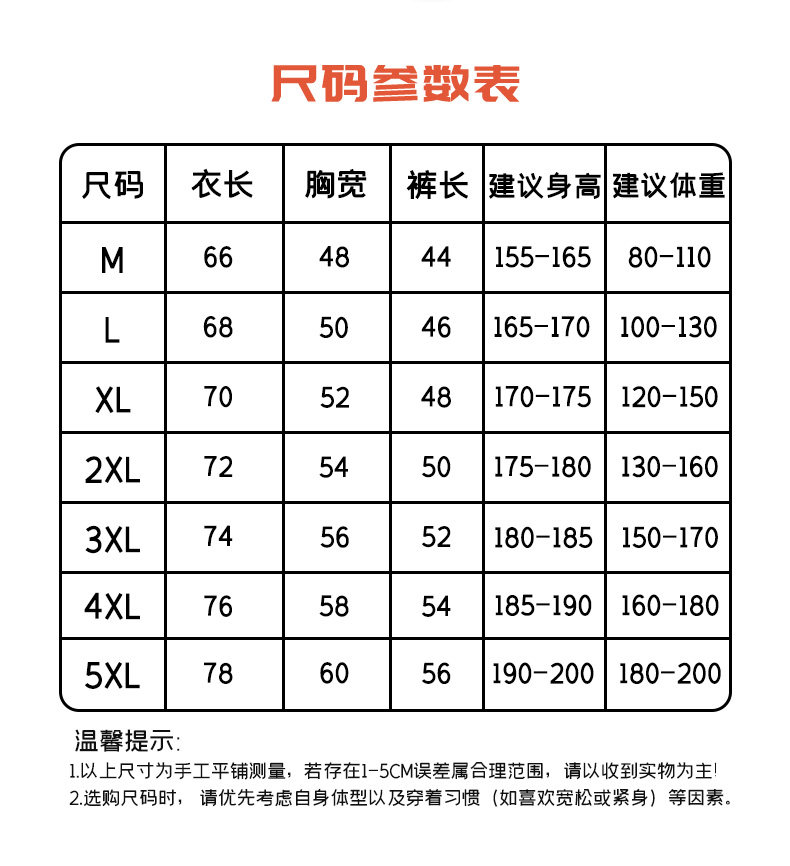 尺码参数表

| 尺码 | 衣长 | 胸宽 | 裤长 | 建议身高 | 建议体重 |
|---|---|---|---|---|---|
| M | 66 | 48 | 44 | 155-165 | 80-110 |
| L | 68 | 50 | 46 | 165-170 | 100-130 |
| XL | 70 | 52 | 48 | 170-175 | 120-150 |
| 2XL | 72 | 54 | 50 | 175-180 | 130-160 |
| 3XL | 74 | 56 | 52 | 180-185 | 150-170 |
| 4XL | 76 | 58 | 54 | 185-190 | 160-180 |
| 5XL | 78 | 60 | 56 | 190-200 | 180-200 |

温馨提示:
1.以上尺寸为手工平铺测量，若存在1-5CM误差属合理范围，请以收到实物为主!
2.选购尺码时，请优先考虑自身体型以及穿着习惯（如喜欢宽松或紧身）等因素。